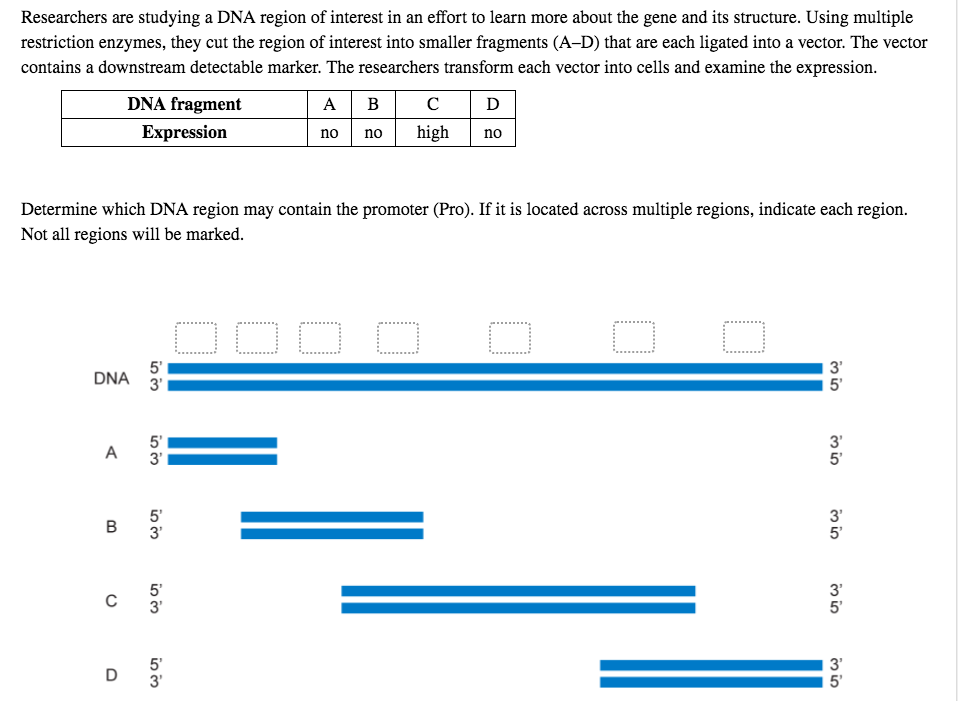 Researchers are studying a DNA region of interest in an effort to learn more about the gene and its structure. Using multiple restriction enzymes, they cut the region of interest into smaller fragments (A–D) that are each ligated into a vector. The vector contains a downstream detectable marker. The researchers transform each vector into cells and examine the expression.

| DNA fragment | A | B | C | D |
|---|---|---|---|---|
| Expression | no | no | high | no |

Determine which DNA region may contain the promoter (Pro). If it is located across multiple regions, indicate each region. Not all regions will be marked.

DNA 5' 3' 3' 5'

A 5' 3' 3' 5'

B 5' 3' 3' 5'

C 5' 3' 3' 5'

D 5' 3' 3' 5'